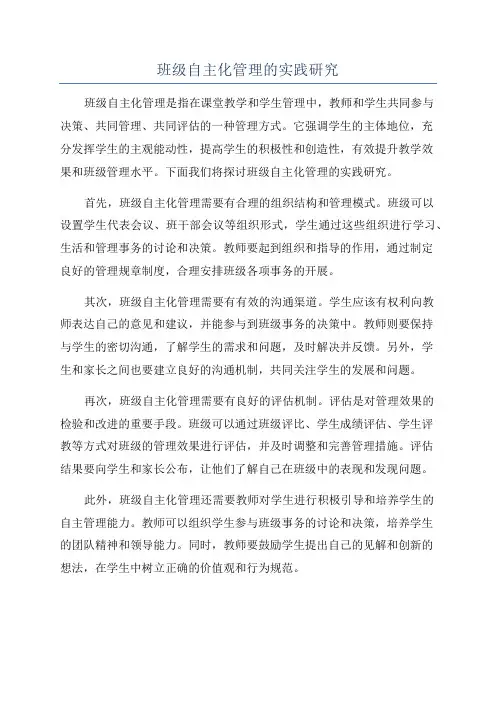 班级自主化管理的实践研究

班级自主化管理是指在课堂教学和学生管理中，教师和学生共同参与决策、共同管理、共同评估的一种管理方式。它强调学生的主体地位，充分发挥学生的主观能动性，提高学生的积极性和创造性，有效提升教学效果和班级管理水平。下面我们将探讨班级自主化管理的实践研究。

首先，班级自主化管理需要有合理的组织结构和管理模式。班级可以设置学生代表会议、班干部会议等组织形式，学生通过这些组织进行学习、生活和管理事务的讨论和决策。教师要起到组织和指导的作用，通过制定良好的管理规章制度，合理安排班级各项事务的开展。

其次，班级自主化管理需要有有效的沟通渠道。学生应该有权利向教师表达自己的意见和建议，并能参与到班级事务的决策中。教师则要保持与学生的密切沟通，了解学生的需求和问题，及时解决并反馈。另外，学生和家长之间也要建立良好的沟通机制，共同关注学生的发展和问题。

再次，班级自主化管理需要有良好的评估机制。评估是对管理效果的检验和改进的重要手段。班级可以通过班级评比、学生成绩评估、学生评教等方式对班级的管理效果进行评估，并及时调整和完善管理措施。评估结果要向学生和家长公布，让他们了解自己在班级中的表现和发现问题。

此外，班级自主化管理还需要教师对学生进行积极引导和培养学生的自主管理能力。教师可以组织学生参与班级事务的讨论和决策，培养学生的团队精神和领导能力。同时，教师要鼓励学生提出自己的见解和创新的想法，在学生中树立正确的价值观和行为规范。